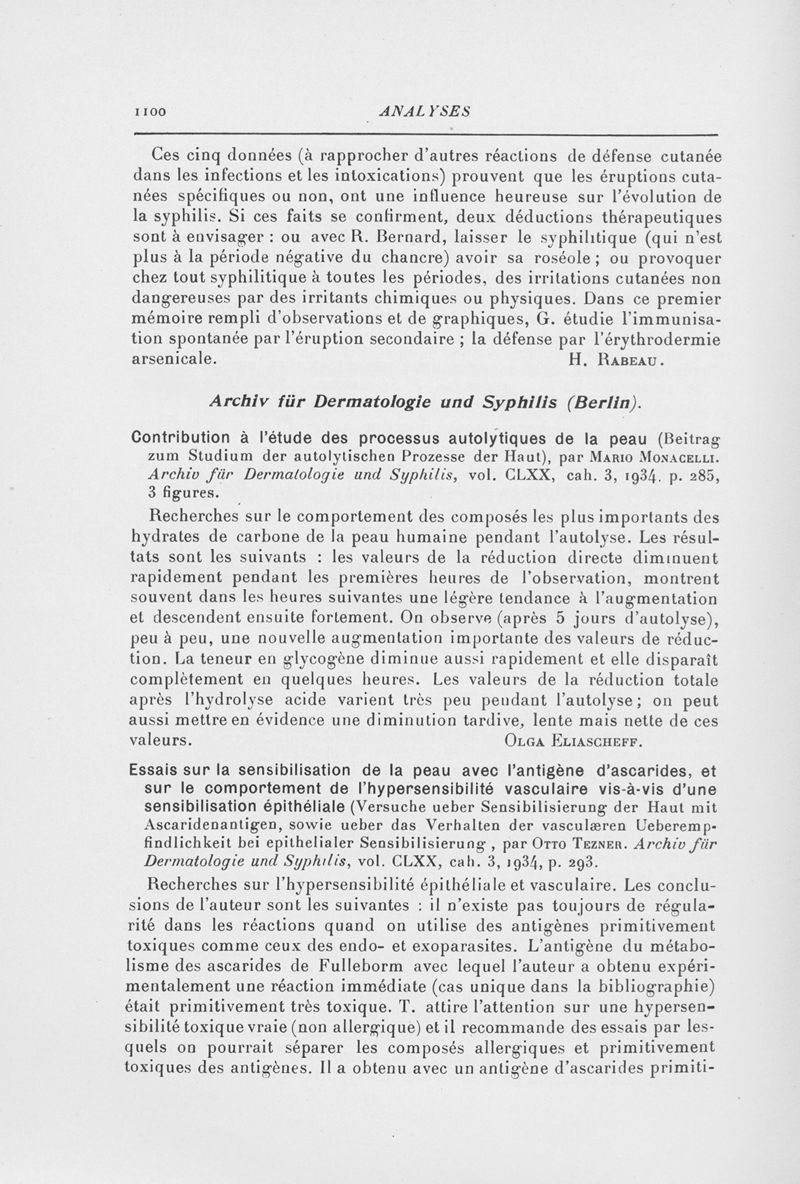 1100 ANALYSES

Ces cinq données (à rapprocher d'autres réactions de défense cutanée dans les infections et les intoxications) prouvent que les éruptions cutanées spécifiques ou non, ont une influence heureuse sur l'évolution de la syphilis. Si ces faits se confirment, deux déductions thérapeutiques sont à envisager : ou avec R. Bernard, laisser le syphilitique (qui n'est plus à la période négative du chancre) avoir sa roséole ; ou provoquer chez tout syphilitique à toutes les périodes, des irritations cutanées non dangereuses par des irritants chimiques ou physiques. Dans ce premier mémoire rempli d'observations et de graphiques, G. étudie l'immunisation spontanée par l'éruption secondaire ; la défense par l'érythrodermie arsenicale. H. Rabeau.

Archiv für Dermatologie und Syphilis (Berlin).

Contribution à l'étude des processus autolytiques de la peau (Beitrag zum Studium der autolytischen Prozesse der Haut), par Mario Monacelli. Archiv für Dermatologie und Syphilis, vol. CLXX, cah. 3, 1934. p. 285, 3 figures.

Recherches sur le comportement des composés les plus importants des hydrates de carbone de la peau humaine pendant l'autolyse. Les résultats sont les suivants : les valeurs de la réduction directe diminuent rapidement pendant les premières heures de l'observation, montrent souvent dans les heures suivantes une légère tendance à l'augmentation et descendent ensuite fortement. On observe (après 5 jours d'autolyse), peu à peu, une nouvelle augmentation importante des valeurs de réduction. La teneur en glycogène diminue aussi rapidement et elle disparaît complètement en quelques heures. Les valeurs de la réduction totale après l'hydrolyse acide varient très peu pendant l'autolyse ; on peut aussi mettre en évidence une diminution tardive, lente mais nette de ces valeurs. Olga Eliascheff.

Essais sur la sensibilisation de la peau avec l'antigène d'ascarides, et sur le comportement de l'hypersensibilité vasculaire vis-à-vis d'une sensibilisation épithéliale (Versuche ueber Sensibilisierung der Haut mit Ascaridenantigen, sowie ueber das Verhalten der vasculæren Ueberempfindlichkeit bei epithelialer Sensibilisierung, par Otto Tezner. Archiv für Dermatologie und Syphilis, vol. CLXX, cah. 3, 1934, p. 293.

Recherches sur l'hypersensibilité épithéliale et vasculaire. Les conclusions de l'auteur sont les suivantes : il n'existe pas toujours de régularité dans les réactions quand on utilise des antigènes primitivement toxiques comme ceux des endo- et exoparasites. L'antigène du métabolisme des ascarides de Fulleborm avec lequel l'auteur a obtenu expérimentalement une réaction immédiate (cas unique dans la bibliographie) était primitivement très toxique. T. attire l'attention sur une hypersensibilité toxique vraie (non allergique) et il recommande des essais par lesquels on pourrait séparer les composés allergiques et primitivement toxiques des antigènes. Il a obtenu avec un antigène d'ascarides primiti-